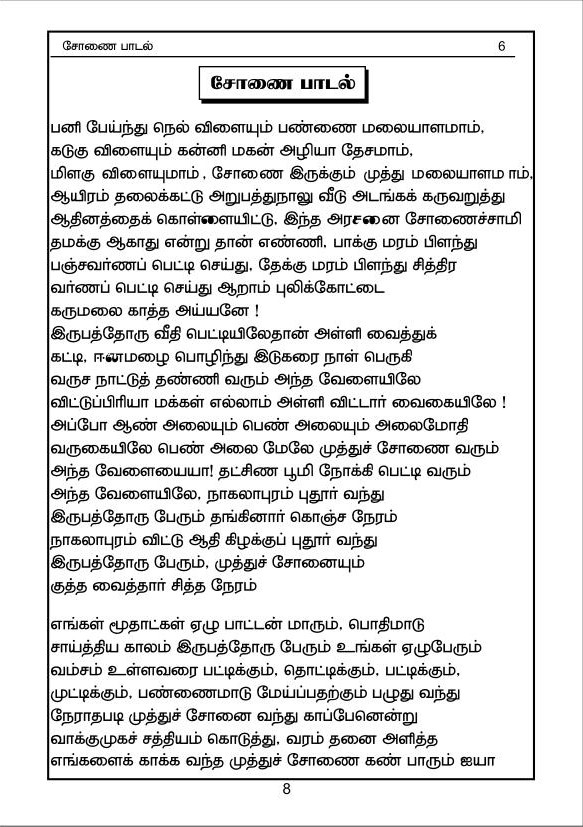 சோணை பாடல் 6

சோணை பாடல்

பனி பேய்ந்து நெல் விளையும் பண்ணை மலையாளமாம்,
கடுகு விளையும் கன்னி மகன் அழியா தேசமாம்,
மிளகு விளையுமாம் , சோணை இருக்கும் முத்து மலையாளம ாம்,
ஆயிரம் தலைக்கட்டு அறுபத்துநாலு வீடு அடங்கக் கருவறுத்து
ஆதினத்தைக் கொள்ளையிட்டு, இந்த அரசனை சோணைச்சாமி
தமக்கு ஆகாது என்று தான் எண்ணி, பாக்கு மரம் பிளந்து
பஞ்சவர்ணப் பெட்டி செய்து, தேக்கு மரம் பிளந்து சித்திர
வர்ணப் பெட்டி செய்து ஆறாம் புலிக்கோட்டை
கருமலை காத்த அய்யனே !
இருபத்தோரு வீதி பெட்டியிலேதான் அள்ளி வைத்துக்
கட்டி, ஈனமழை பொழிந்து இடுகரை நாள் பெருகி
வருச நாட்டுத் தண்ணி வரும் அந்த வேளையிலே
விட்டுப்பிரியா மக்கள் எல்லாம் அள்ளி விட்டார் வைகையிலே !
அப்போ ஆண் அலையும் பெண் அலையும் அலைமோதி
வருகையிலே பெண் அலை மேலே முத்துச் சோணை வரும்
அந்த வேளையையா! தட்சிண பூமி நோக்கி பெட்டி வரும்
அந்த வேளையிலே, நாகலாபுரம் புதூர் வந்து
இருபத்தோரு பேரும் தங்கினார் கொஞ்ச நேரம்
நாகலாபுரம் விட்டு ஆதி கிழக்குப் புதூர் வந்து
இருபத்தோரு பேரும், முத்துச் சோனையும்
குத்த வைத்தார் சித்த நேரம்

எங்கள் மூதாட்கள் ஏழு பாட்டன் மாரும், பொதிமாடு
சாய்த்திய காலம் இருபத்தோரு பேரும் உங்கள் ஏழுபேரும்
வம்சம் உள்ளவரை பட்டிக்கும், தொட்டிக்கும், பட்டிக்கும்,
முட்டிக்கும், பண்ணைமாடு மேய்ப்பதற்கும் பழுது வந்து
நேராதபடி முத்துச் சோனை வந்து காப்பேனென்று
வாக்குமுகச் சத்தியம் கொடுத்து, வரம் தனை அளித்த
எங்களைக் காக்க வந்த முத்துச் சோணை கண் பாரும் ஐயா

8